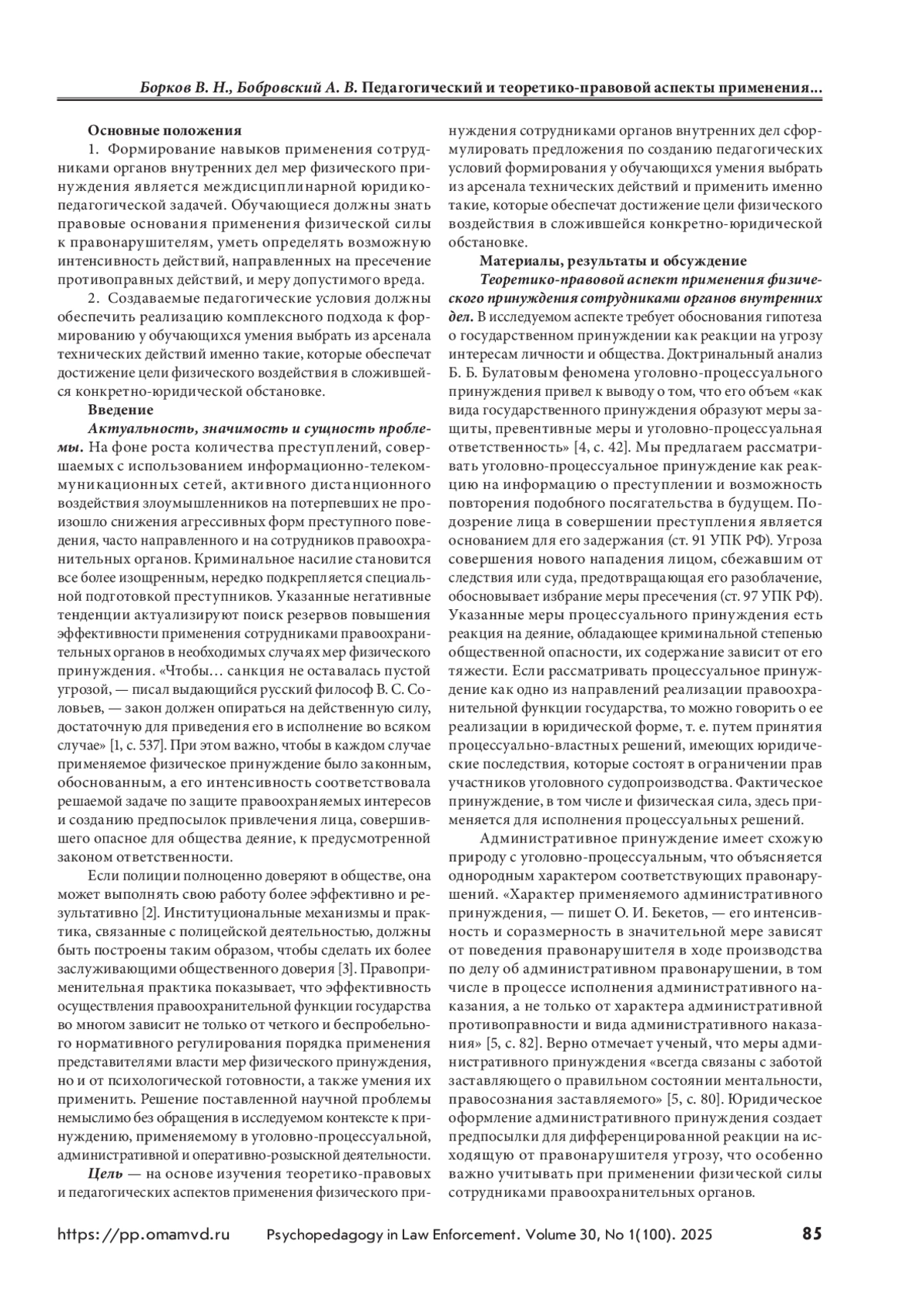 Борков В. Н., Бобровский А. В. Педагогический и теоретико-правовой аспекты применения...

Основные положения

1. Формирование навыков применения сотрудниками органов внутренних дел мер физического принуждения является междисциплинарной юридико-педагогической задачей. Обучающиеся должны знать правовые основания применения физической силы к правонарушителям, уметь определять возможную интенсивность действий, направленных на пресечение противоправных действий, и меру допустимого вреда.

2. Создаваемые педагогические условия должны обеспечить реализацию комплексного подхода к формированию у обучающихся умения выбрать из арсенала технических действий именно такие, которые обеспечат достижение цели физического воздействия в сложившейся конкретно-юридической обстановке.

Введение

Актуальность, значимость и сущность проблемы. На фоне роста количества преступлений, совершаемых с использованием информационно-телекоммуникационных сетей, активного дистанционного воздействия злоумышленников на потерпевших не произошло снижения агрессивных форм преступного поведения, часто направленного и на сотрудников правоохранительных органов. Криминальное насилие становится все более изощренным, нередко подкрепляется специальной подготовкой преступников. Указанные негативные тенденции актуализируют поиск резервов повышения эффективности применения сотрудниками правоохранительных органов в необходимых случаях мер физического принуждения. «Чтобы… санкция не оставалась пустой угрозой, — писал выдающийся русский философ В. С. Соловьев, — закон должен опираться на действенную силу, достаточную для приведения его в исполнение во всяком случае» [1, с. 537]. При этом важно, чтобы в каждом случае применяемое физическое принуждение было законным, обоснованным, а его интенсивность соответствовала решаемой задаче по защите правоохраняемых интересов и созданию предпосылок привлечения лица, совершившего опасное для общества деяние, к предусмотренной законом ответственности.

Если полиции полноценно доверяют в обществе, она может выполнять свою работу более эффективно и результативно [2]. Институциональные механизмы и практика, связанные с полицейской деятельностью, должны быть построены таким образом, чтобы сделать их более заслуживающими общественного доверия [3]. Правоприменительная практика показывает, что эффективность осуществления правоохранительной функции государства во многом зависит не только от четкого и беспробельного нормативного регулирования порядка применения представителями власти мер физического принуждения, но и от психологической готовности, а также умения их применить. Решение поставленной научной проблемы немыслимо без обращения в исследуемом контексте к принуждению, применяемому в уголовно-процессуальной, административной и оперативно-розыскной деятельности.

Цель — на основе изучения теоретико-правовых и педагогических аспектов применения физического принуждения сотрудниками органов внутренних дел сформулировать предложения по созданию педагогических условий формирования у обучающихся умения выбрать из арсенала технических действий и применить именно такие, которые обеспечат достижение цели физического воздействия в сложившейся конкретно-юридической обстановке.

Материалы, результаты и обсуждение

Теоретико-правовой аспект применения физического принуждения сотрудниками органов внутренних дел. В исследуемом аспекте требует обоснования гипотеза о государственном принуждении как реакции на угрозу интересам личности и общества. Доктринальный анализ Б. Б. Булатовым феномена уголовно-процессуального принуждения привел к выводу о том, что его объем «как вида государственного принуждения образуют меры защиты, превентивные меры и уголовно-процессуальная ответственность» [4, с. 42]. Мы предлагаем рассматривать уголовно-процессуальное принуждение как реакцию на информацию о преступлении и возможность повторения подобного посягательства в будущем. Подозрение лица в совершении преступления является основанием для его задержания (ст. 91 УПК РФ). Угроза совершения нового нападения лицом, сбежавшим от следствия или суда, предотвращающая его разоблачение, обосновывает избрание меры пресечения (ст. 97 УПК РФ). Указанные меры процессуального принуждения есть реакция на деяние, обладающее криминальной степенью общественной опасности, их содержание зависит от его тяжести. Если рассматривать процессуальное принуждение как одно из направлений реализации правоохранительной функции государства, то можно говорить о ее реализации в юридической форме, т. е. путем принятия процессуально-властных решений, имеющих юридические последствия, которые состоят в ограничении прав участников уголовного судопроизводства. Фактическое принуждение, в том числе и физическая сила, здесь применяется для исполнения процессуальных решений.

Административное принуждение имеет схожую природу с уголовно-процессуальным, что объясняется однородным характером соответствующих правонарушений. «Характер применяемого административного принуждения, — пишет О. И. Бекетов, — его интенсивность и соразмерность в значительной мере зависят от поведения правонарушителя в ходе производства по делу об административном правонарушении, в том числе в процессе исполнения административного наказания, а не только от характера административной противоправности и вида административного наказания» [5, с. 82]. Верно отмечает ученый, что меры административного принуждения «всегда связаны с заботой заставляющего о правильном состоянии ментальности, правосознания заставляемого» [5, с. 80]. Юридическое оформление административного принуждения создает предпосылки для дифференцированной реакции на исходящую от правонарушителя угрозу, что особенно важно учитывать при применении физической силы сотрудниками правоохранительных органов.

https://pp.omamvd.ru Psychopedagogy in Law Enforcement. Volume 30, No 1(100). 2025 85